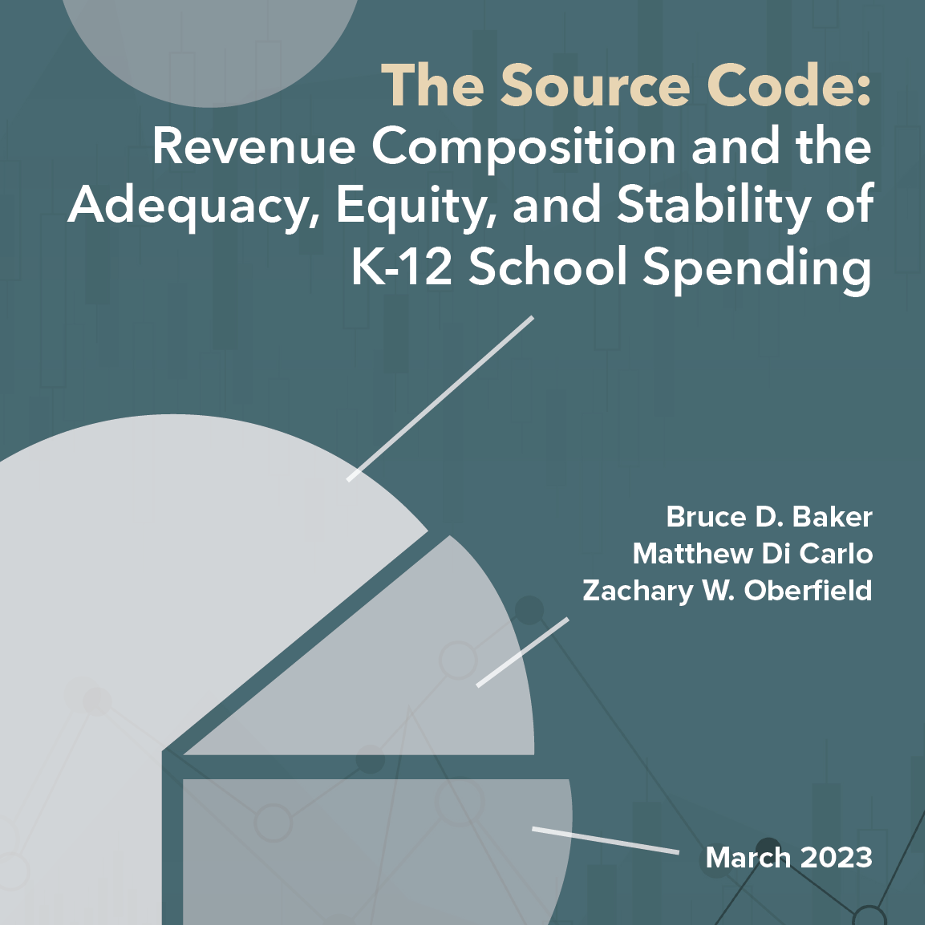 The Source Code:
Revenue Composition and the Adequacy, Equity, and Stability of K-12 School Spending

Bruce D. Baker
Matthew Di Carlo
Zachary W. Oberfield

March 2023